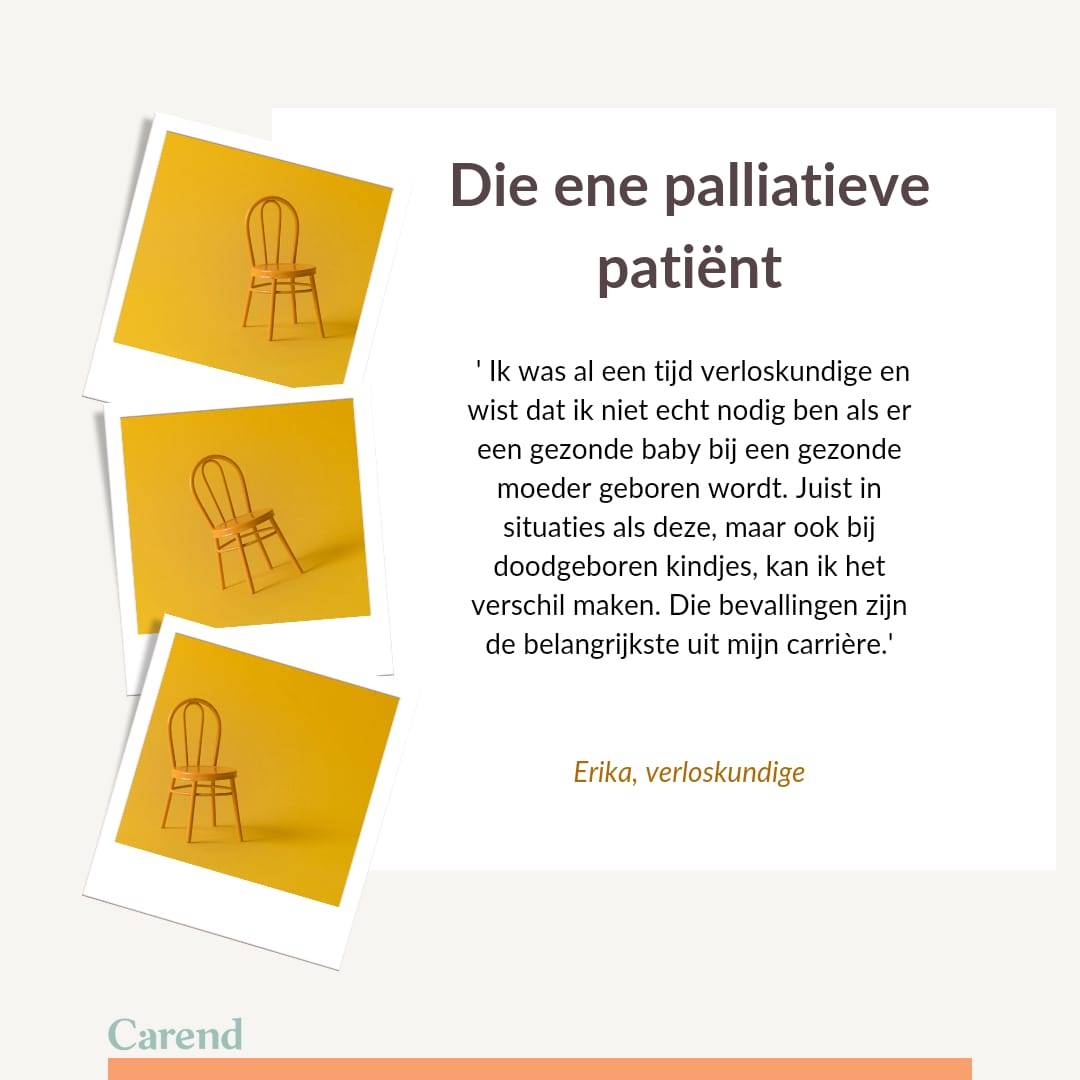 Die ene palliatieve patiënt

' Ik was al een tijd verloskundige en wist dat ik niet echt nodig ben als er een gezonde baby bij een gezonde moeder geboren wordt. Juist in situaties als deze, maar ook bij doodgeboren kindjes, kan ik het verschil maken. Die bevallingen zijn de belangrijkste uit mijn carrière.'

Erika, verloskundige

Carend